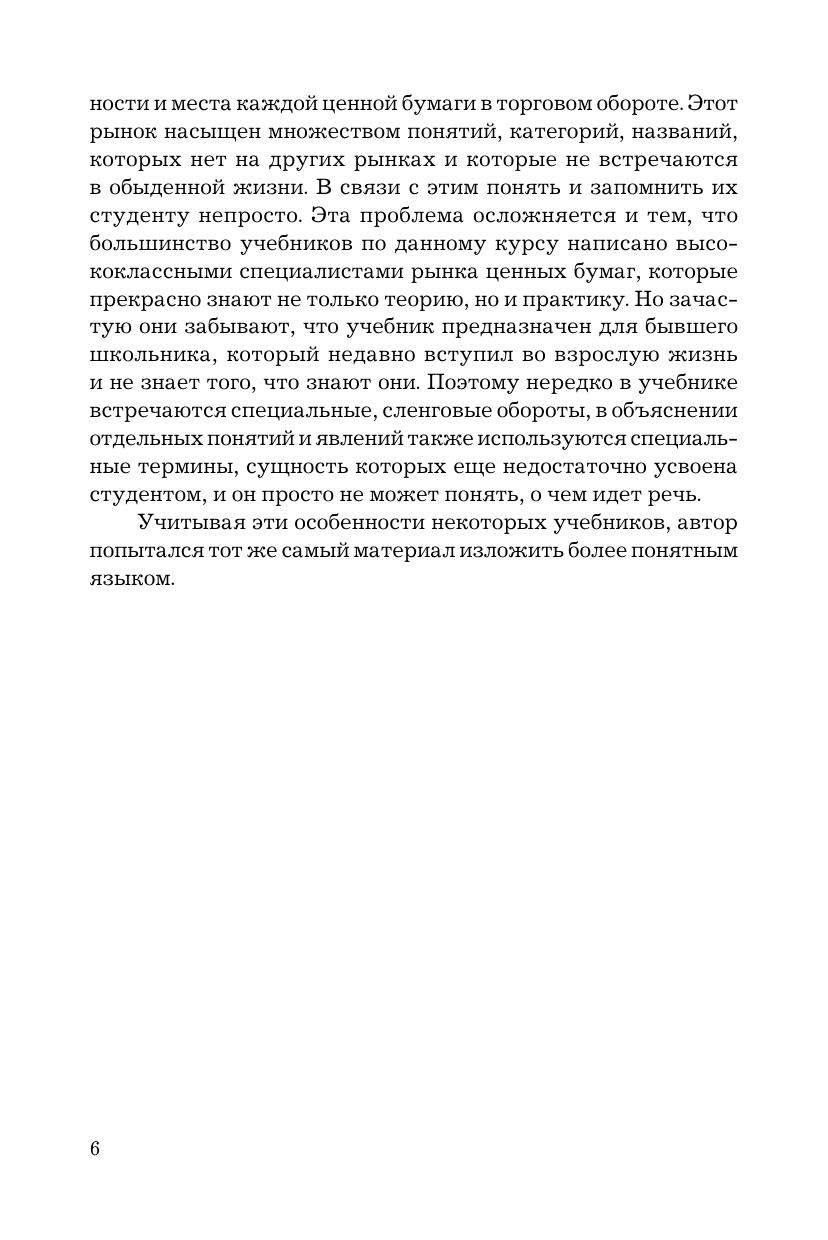 ности и места каждой ценной бумаги в торговом обороте. Этот рынок насыщен множеством понятий, категорий, названий, которых нет на других рынках и которые не встречаются в обыденной жизни. В связи с этим понять и запомнить их студенту непросто. Эта проблема осложняется и тем, что большинство учебников по данному курсу написано высококлассными специалистами рынка ценных бумаг, которые прекрасно знают не только теорию, но и практику. Но зачастую они забывают, что учебник предназначен для бывшего школьника, который недавно вступил во взрослую жизнь и не знает того, что знают они. Поэтому нередко в учебнике встречаются специальные, сленговые обороты, в объяснении отдельных понятий и явлений также используются специальные термины, сущность которых еще недостаточно усвоена студентом, и он просто не может понять, о чем идет речь.

Учитывая эти особенности некоторых учебников, автор попытался тот же самый материал изложить более понятным языком.

6